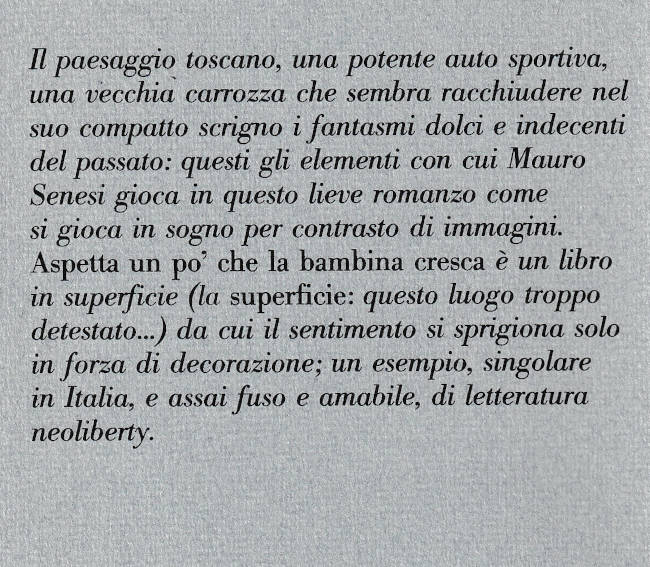 Il paesaggio toscano, una potente auto sportiva, una vecchia carrozza che sembra racchiudere nel suo compatto scrigno i fantasmi dolci e indecenti del passato: questi gli elementi con cui Mauro Senesi gioca in questo lieve romanzo come si gioca in sogno per contrasto di immagini. Aspetta un po' che la bambina cresca è un libro in superficie (la superficie: questo luogo troppo detestato...) da cui il sentimento si sprigiona solo in forza di decorazione; un esempio, singolare in Italia, e assai fuso e amabile, di letteratura neoliberty.